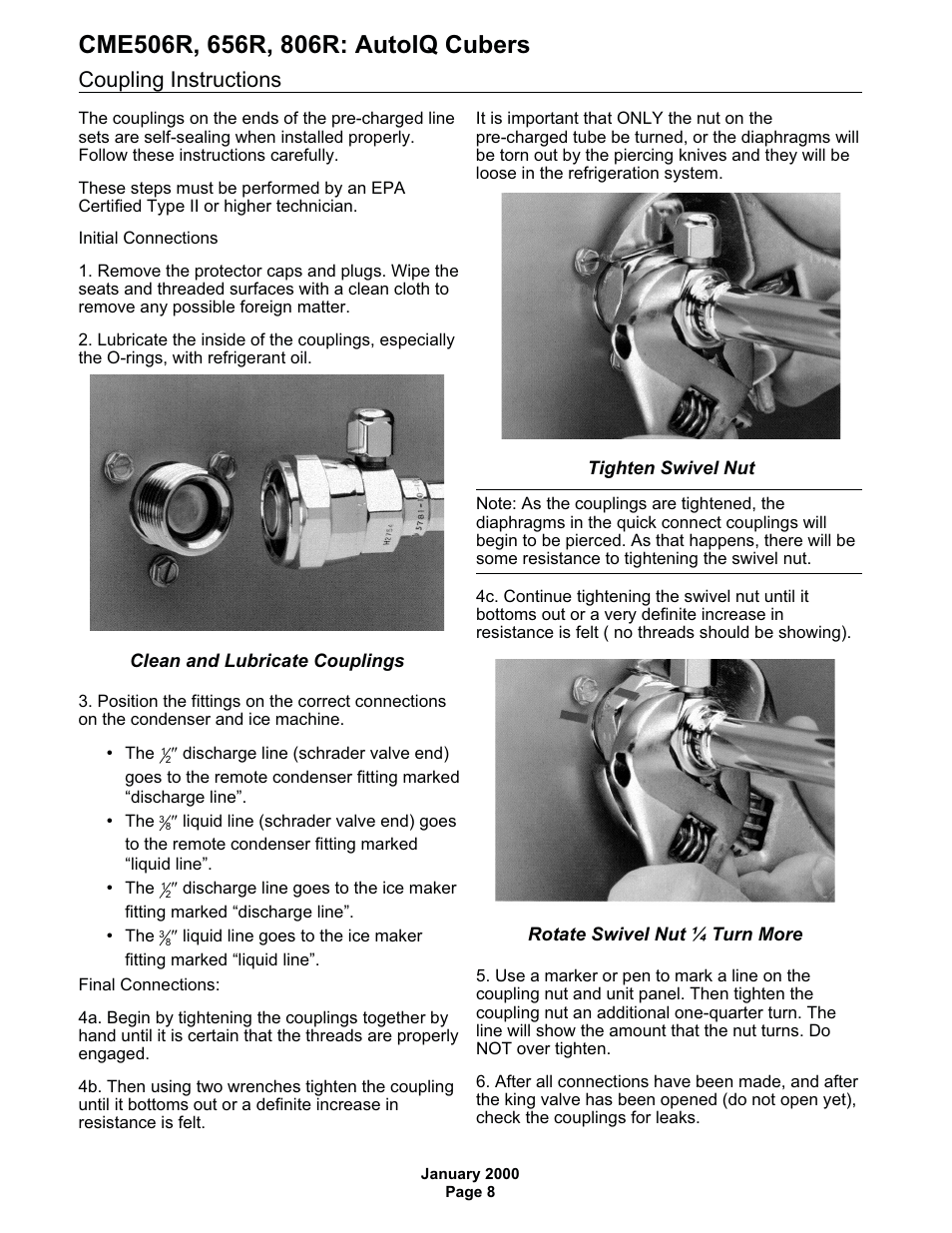 CME506R, 656R, 806R: AutoIQ Cubers

Coupling Instructions

The couplings on the ends of the pre-charged line sets are self-sealing when installed properly. Follow these instructions carefully.

These steps must be performed by an EPA Certified Type II or higher technician.

Initial Connections

1. Remove the protector caps and plugs. Wipe the seats and threaded surfaces with a clean cloth to remove any possible foreign matter.

2. Lubricate the inside of the couplings, especially the O-rings, with refrigerant oil.

Clean and Lubricate Couplings

3. Position the fittings on the correct connections on the condenser and ice machine.

• The $\frac{1}{2}$″ discharge line (schrader valve end) goes to the remote condenser fitting marked “discharge line”.
• The $\frac{3}{8}$″ liquid line (schrader valve end) goes to the remote condenser fitting marked “liquid line”.
• The $\frac{1}{2}$″ discharge line goes to the ice maker fitting marked “discharge line”.
• The $\frac{3}{8}$″ liquid line goes to the ice maker fitting marked “liquid line”.

Final Connections:

4a. Begin by tightening the couplings together by hand until it is certain that the threads are properly engaged.

4b. Then using two wrenches tighten the coupling until it bottoms out or a definite increase in resistance is felt.

It is important that ONLY the nut on the pre-charged tube be turned, or the diaphragms will be torn out by the piercing knives and they will be loose in the refrigeration system.

Tighten Swivel Nut

Note: As the couplings are tightened, the diaphragms in the quick connect couplings will begin to be pierced. As that happens, there will be some resistance to tightening the swivel nut.

4c. Continue tightening the swivel nut until it bottoms out or a very definite increase in resistance is felt ( no threads should be showing).

Rotate Swivel Nut ¼ Turn More

5. Use a marker or pen to mark a line on the coupling nut and unit panel. Then tighten the coupling nut an additional one-quarter turn. The line will show the amount that the nut turns. Do NOT over tighten.

6. After all connections have been made, and after the king valve has been opened (do not open yet), check the couplings for leaks.

January 2000
Page 8